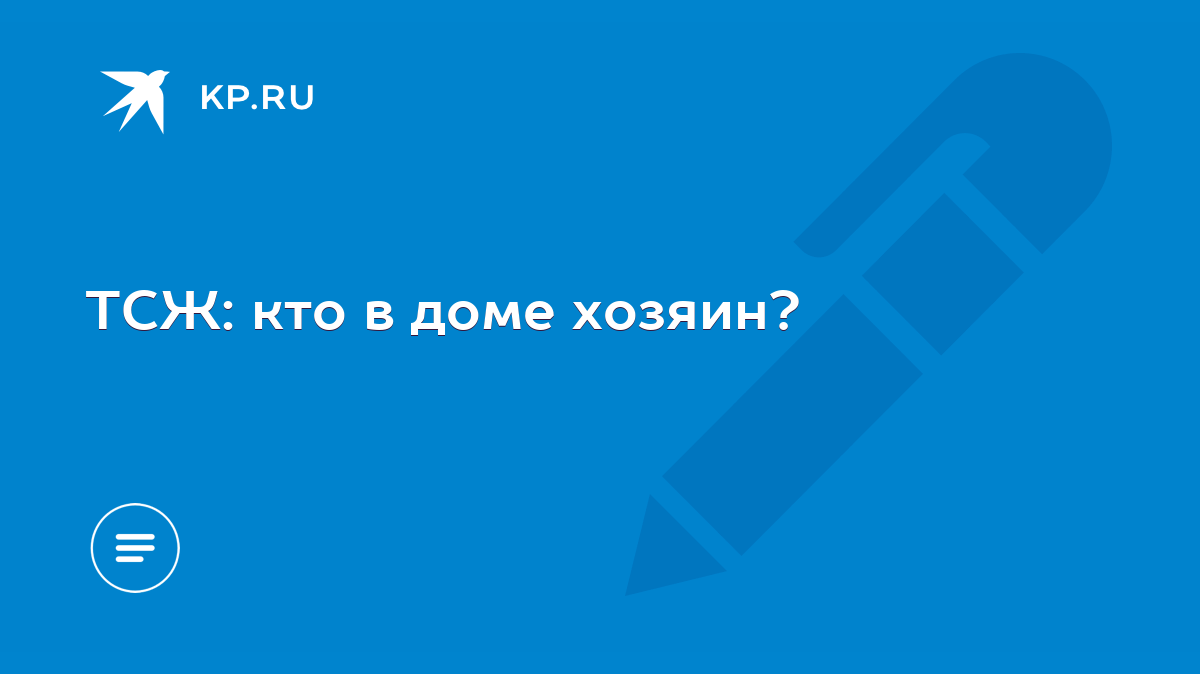 KP.RU

ТСЖ: кто в доме хозяин?